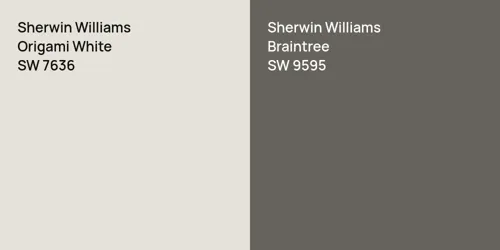 Sherwin Williams
Origami White
SW 7636

Sherwin Williams
Braintree
SW 9595